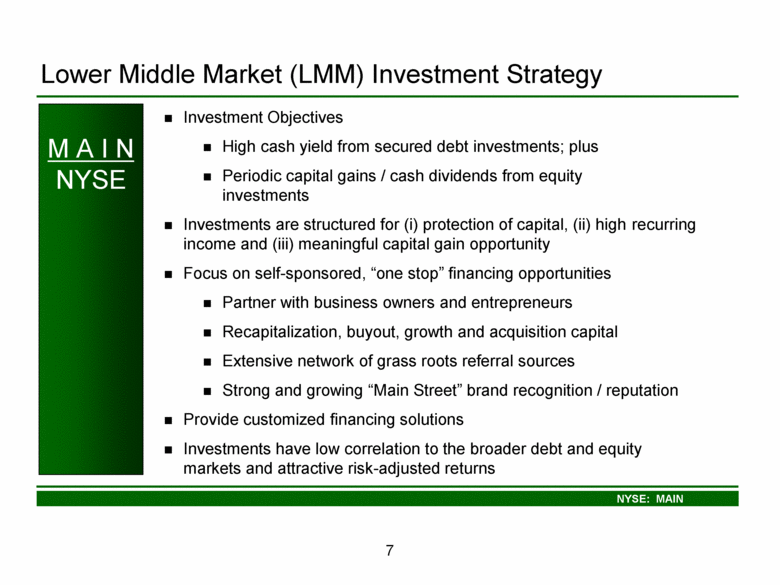 Lower Middle Market (LMM) Investment Strategy

MAIN
NYSE

- Investment Objectives
  - High cash yield from secured debt investments; plus
  - Periodic capital gains / cash dividends from equity investments
- Investments are structured for (i) protection of capital, (ii) high recurring income and (iii) meaningful capital gain opportunity
- Focus on self-sponsored, “one stop” financing opportunities
  - Partner with business owners and entrepreneurs
  - Recapitalization, buyout, growth and acquisition capital
  - Extensive network of grass roots referral sources
  - Strong and growing “Main Street” brand recognition / reputation
- Provide customized financing solutions
- Investments have low correlation to the broader debt and equity markets and attractive risk-adjusted returns

NYSE: MAIN

7